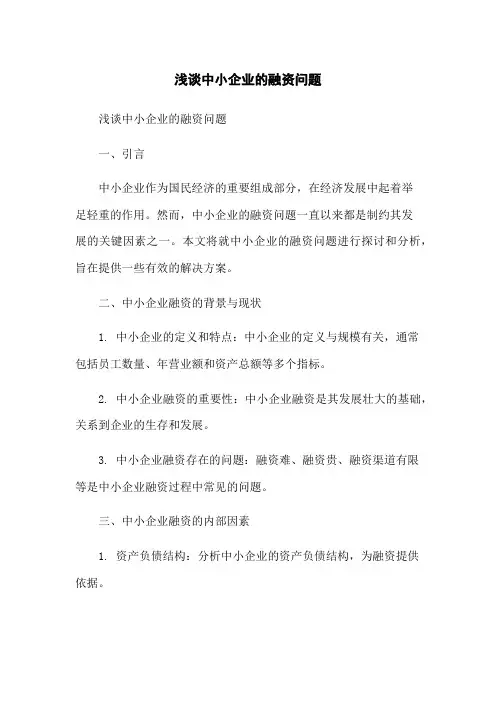 浅谈中小企业的融资问题

浅谈中小企业的融资问题

一、引言

中小企业作为国民经济的重要组成部分，在经济发展中起着举足轻重的作用。然而，中小企业的融资问题一直以来都是制约其发展的关键因素之一。本文将就中小企业的融资问题进行探讨和分析，旨在提供一些有效的解决方案。

二、中小企业融资的背景与现状

1. 中小企业的定义和特点：中小企业的定义与规模有关，通常包括员工数量、年营业额和资产总额等多个指标。

2. 中小企业融资的重要性：中小企业融资是其发展壮大的基础，关系到企业的生存和发展。

3. 中小企业融资存在的问题：融资难、融资贵、融资渠道有限等是中小企业融资过程中常见的问题。

三、中小企业融资的内部因素

1. 资产负债结构：分析中小企业的资产负债结构，为融资提供依据。